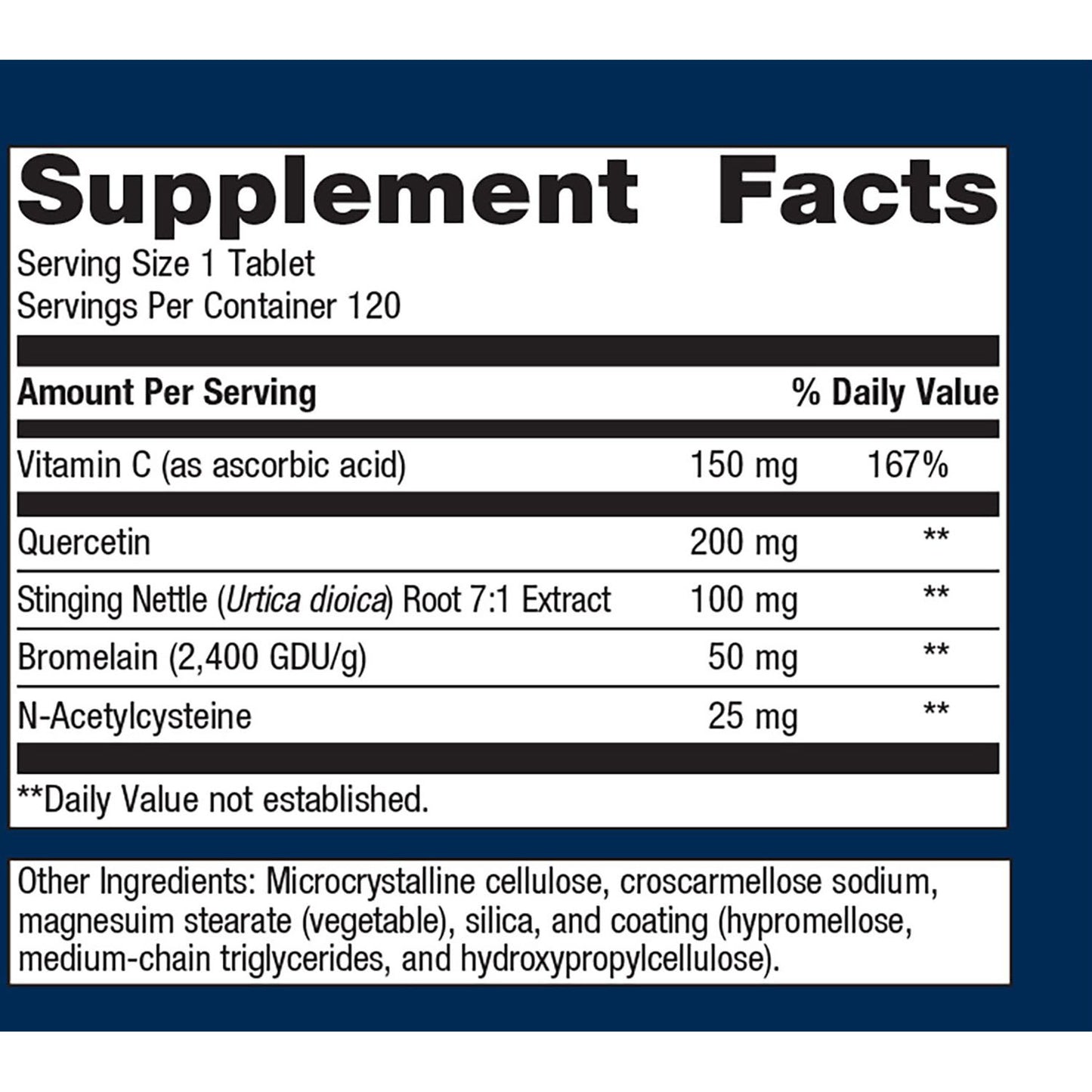 Supplement Facts

Serving Size 1 Tablet
Servings Per Container 120

| Amount Per Serving | | % Daily Value |
|---|---|---|
| Vitamin C (as ascorbic acid) | 150 mg | 167% |
| Quercetin | 200 mg | ** |
| Stinging Nettle (Urtica dioica) Root 7:1 Extract | 100 mg | ** |
| Bromelain (2,400 GDU/g) | 50 mg | ** |
| N-Acetylcysteine | 25 mg | ** |

**Daily Value not established.

Other Ingredients: Microcrystalline cellulose, croscarmellose sodium, magnesuim stearate (vegetable), silica, and coating (hypromellose, medium-chain triglycerides, and hydroxypropylcellulose).